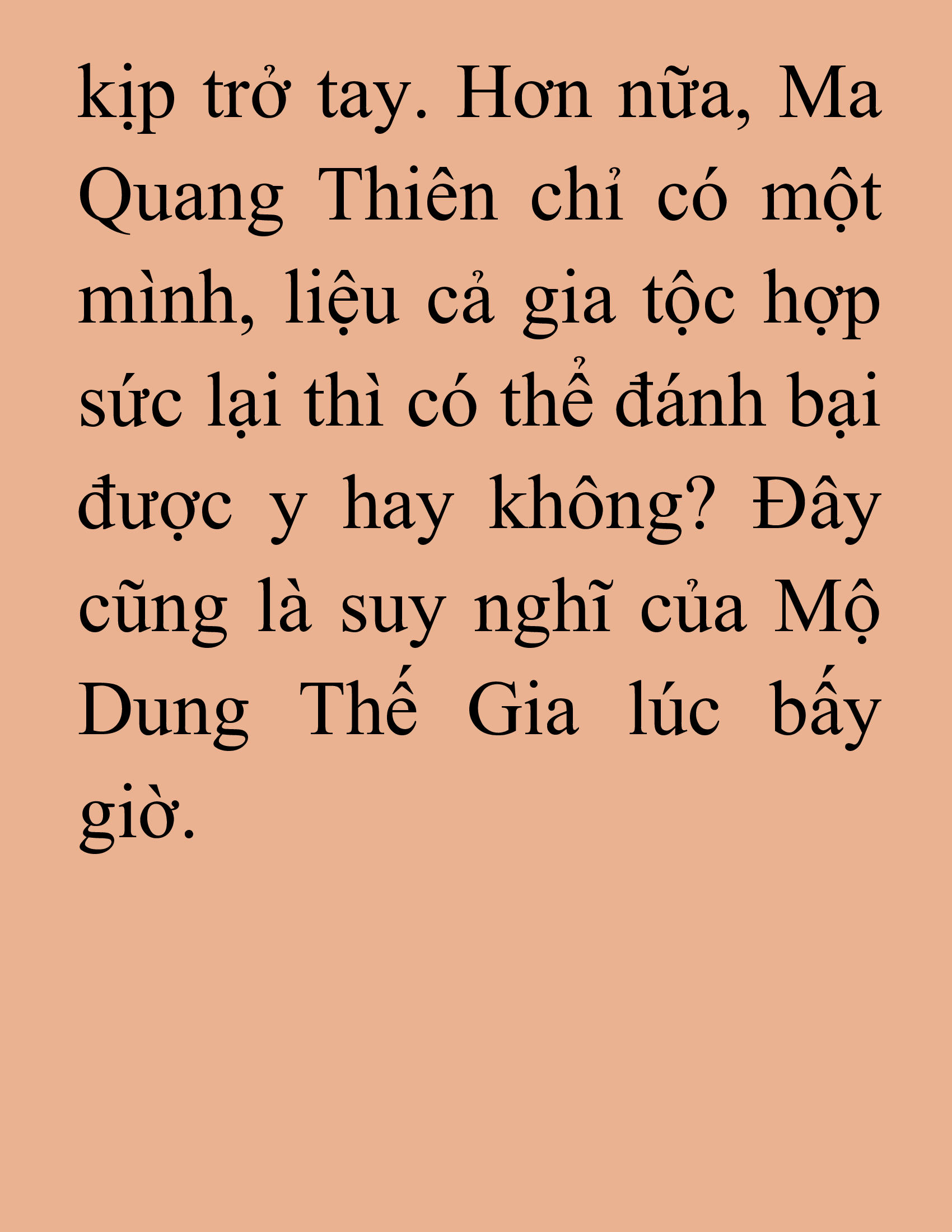 kịp trở tay. Hơn nữa, Ma Quang Thiên chỉ có một mình, liệu cả gia tộc hợp sức lại thì có thể đánh bại được y hay không? Đây cũng là suy nghĩ của Mộ Dung Thế Gia lúc bấy giờ.